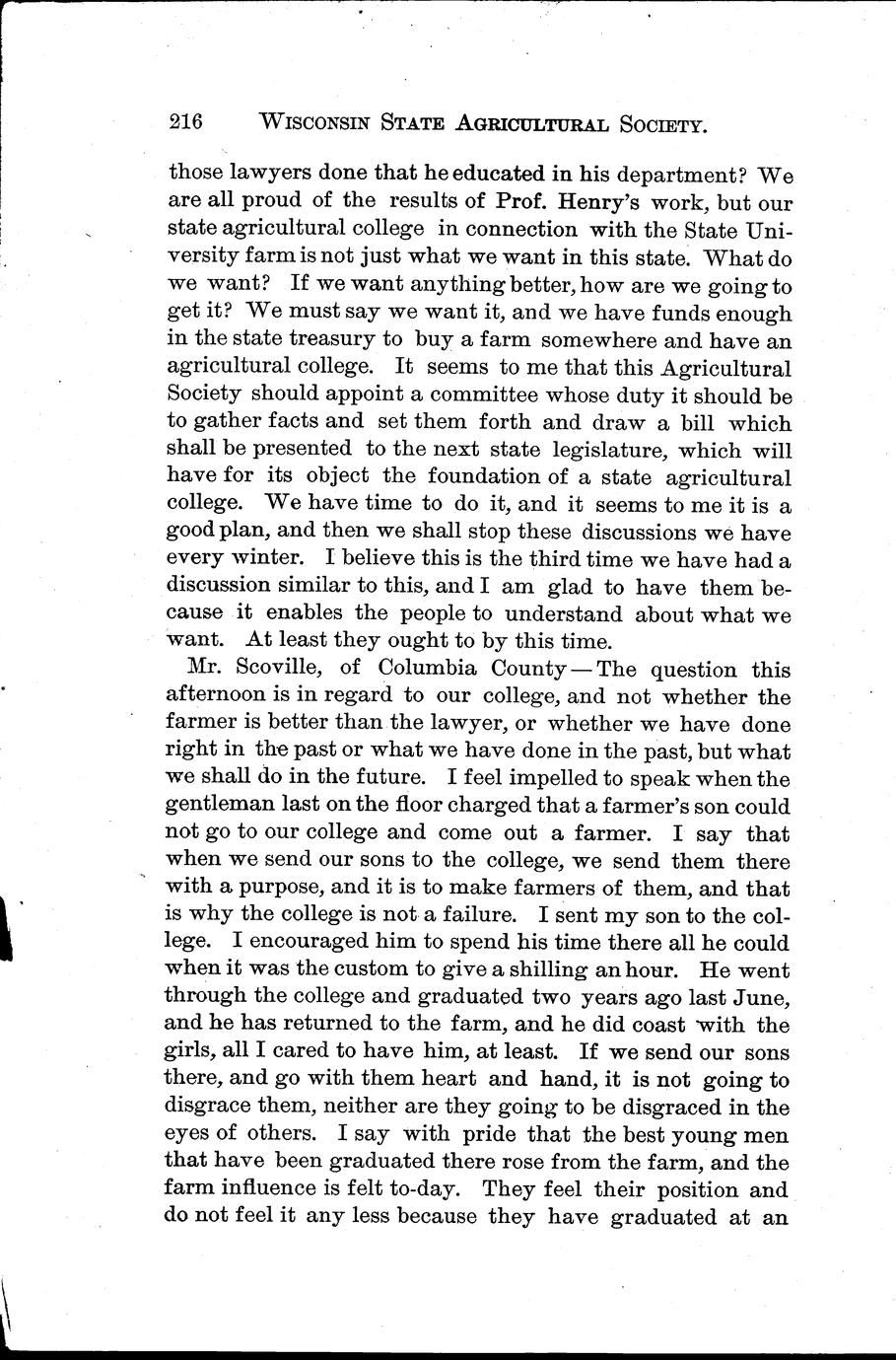 216 WISCONSIN STATE AGRICULTURAL SOCIETY.

those lawyers done that he educated in his department? We are all proud of the results of Prof. Henry's work, but our state agricultural college in connection with the State University farm is not just what we want in this state. What do we want? If we want anything better, how are we going to get it? We must say we want it, and we have funds enough in the state treasury to buy a farm somewhere and have an agricultural college. It seems to me that this Agricultural Society should appoint a committee whose duty it should be to gather facts and set them forth and draw a bill which shall be presented to the next state legislature, which will have for its object the foundation of a state agricultural college. We have time to do it, and it seems to me it is a good plan, and then we shall stop these discussions we have every winter. I believe this is the third time we have had a discussion similar to this, and I am glad to have them because it enables the people to understand about what we want. At least they ought to by this time.

Mr. Scoville, of Columbia County — The question this afternoon is in regard to our college, and not whether the farmer is better than the lawyer, or whether we have done right in the past or what we have done in the past, but what we shall do in the future. I feel impelled to speak when the gentleman last on the floor charged that a farmer's son could not go to our college and come out a farmer. I say that when we send our sons to the college, we send them there with a purpose, and it is to make farmers of them, and that is why the college is not a failure. I sent my son to the college. I encouraged him to spend his time there all he could when it was the custom to give a shilling an hour. He went through the college and graduated two years ago last June, and he has returned to the farm, and he did coast with the girls, all I cared to have him, at least. If we send our sons there, and go with them heart and hand, it is not going to disgrace them, neither are they going to be disgraced in the eyes of others. I say with pride that the best young men that have been graduated there rose from the farm, and the farm influence is felt to-day. They feel their position and do not feel it any less because they have graduated at an